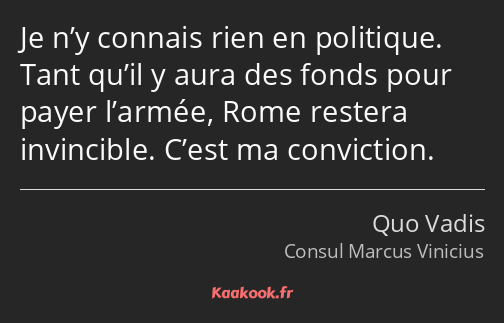 Je n’y connais rien en politique. Tant qu’il y aura des fonds pour payer l’armée, Rome restera invincible. C’est ma conviction.

Quo Vadis
Consul Marcus Vinicius

Kaakook.fr